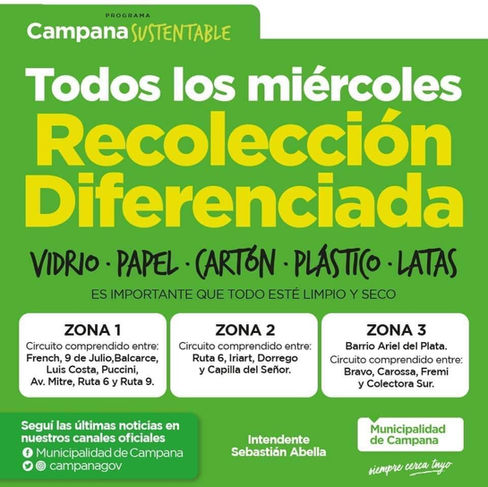 PROGRAMA
Campana SUSTENTABLE

Todos los miércoles
Recolección Diferenciada

VIDRIO · PAPEL · CARTÓN · PLÁSTICO · LATAS

ES IMPORTANTE QUE TODO ESTÉ LIMPIO Y SECO

ZONA 1
Circuito comprendido entre:
French, 9 de Julio,Balcarce, Luis Costa, Puccini, Av. Mitre, Ruta 6 y Ruta 9.

ZONA 2
Circuito comprendido entre:
Ruta 6, Iriart, Dorrego y Capilla del Señor.

ZONA 3
Barrio Ariel del Plata.
Circuito comprendido entre:
Bravo, Carossa, Fremi y Colectora Sur.

Seguí las últimas noticias en nuestros canales oficiales
Municipalidad de Campana
campanagov

Intendente
Sebastián Abella

Municipalidad de Campana
siempre cerca tuyo